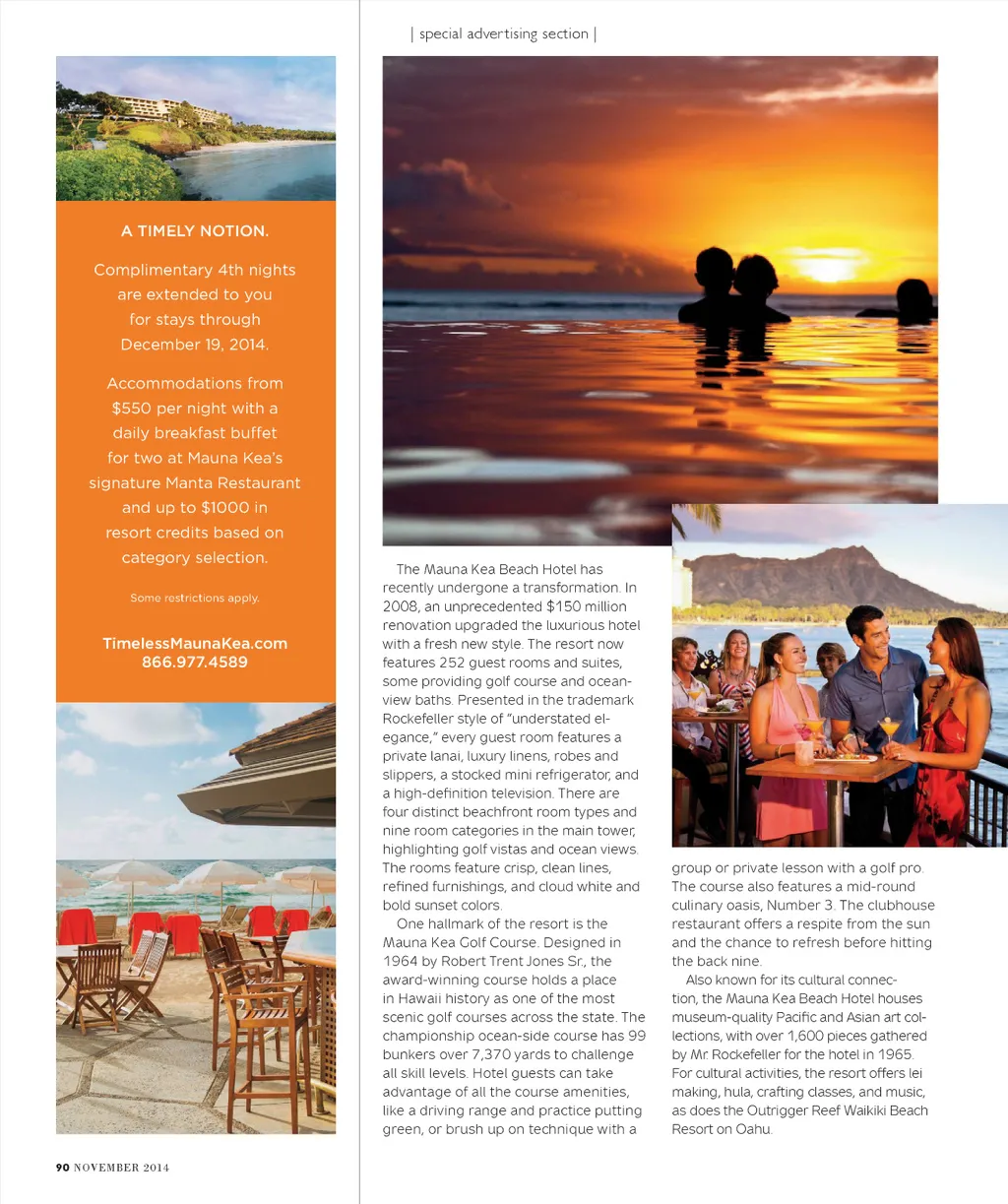 | special advertising section |

A TIMELY NOTION.

Complimentary 4th nights are extended to you for stays through December 19, 2014.

Accommodations from $550 per night with a daily breakfast buffet for two at Mauna Kea's signature Manta Restaurant and up to $1000 in resort credits based on category selection.

Some restrictions apply.

TimelessMaunaKea.com
866.977.4589

The Mauna Kea Beach Hotel has recently undergone a transformation. In 2008, an unprecedented $150 million renovation upgraded the luxurious hotel with a fresh new style. The resort now features 252 guest rooms and suites, some providing golf course and ocean-view baths. Presented in the trademark Rockefeller style of "understated elegance," every guest room features a private lanai, luxury linens, robes and slippers, a stocked mini refrigerator, and a high-definition television. There are four distinct beachfront room types and nine room categories in the main tower, highlighting golf vistas and ocean views. The rooms feature crisp, clean lines, refined furnishings, and cloud white and bold sunset colors.

One hallmark of the resort is the Mauna Kea Golf Course. Designed in 1964 by Robert Trent Jones Sr., the award-winning course holds a place in Hawaii history as one of the most scenic golf courses across the state. The championship ocean-side course has 99 bunkers over 7,370 yards to challenge all skill levels. Hotel guests can take advantage of all the course amenities, like a driving range and practice putting green, or brush up on technique with a group or private lesson with a golf pro. The course also features a mid-round culinary oasis, Number 3. The clubhouse restaurant offers a respite from the sun and the chance to refresh before hitting the back nine.

Also known for its cultural connection, the Mauna Kea Beach Hotel houses museum-quality Pacific and Asian art collections, with over 1,600 pieces gathered by Mr. Rockefeller for the hotel in 1965. For cultural activities, the resort offers lei making, hula, crafting classes, and music, as does the Outrigger Reef Waikiki Beach Resort on Oahu.

90 NOVEMBER 2014